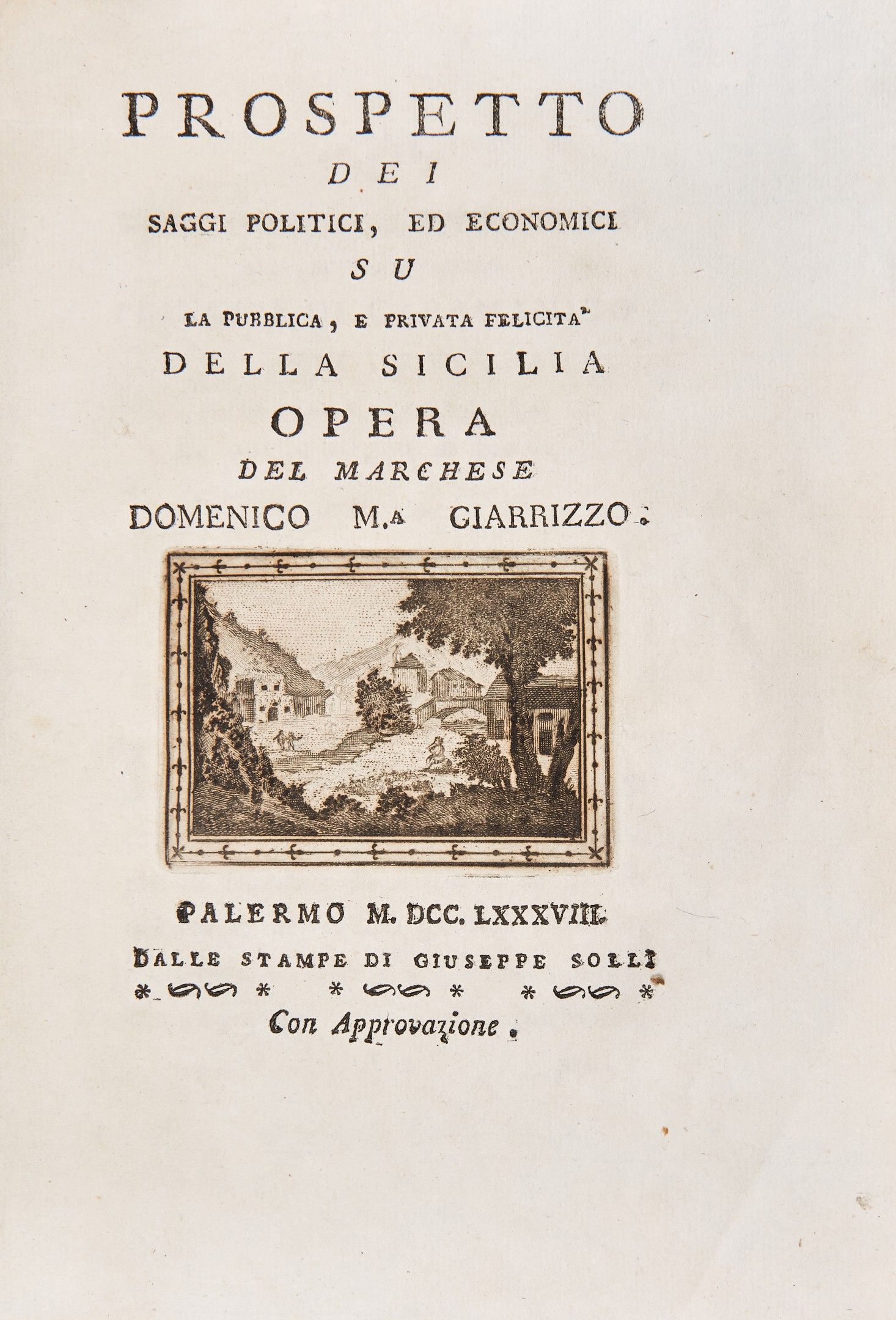 PROSPETTO
DEI
SAGGI POLITICI, ED ECONOMICI
SU
LA PUBBLICA, E PRIVATA FELICITA'
DELLA SICILIA
OPERA
DEL MARCHESE
DOMENICO M.A GIARRIZZO.

PALERMO M. DCC. LXXXVIII.
DALLE STAMPE DI GIUSEPPE SOLLI
Con Approvazione.